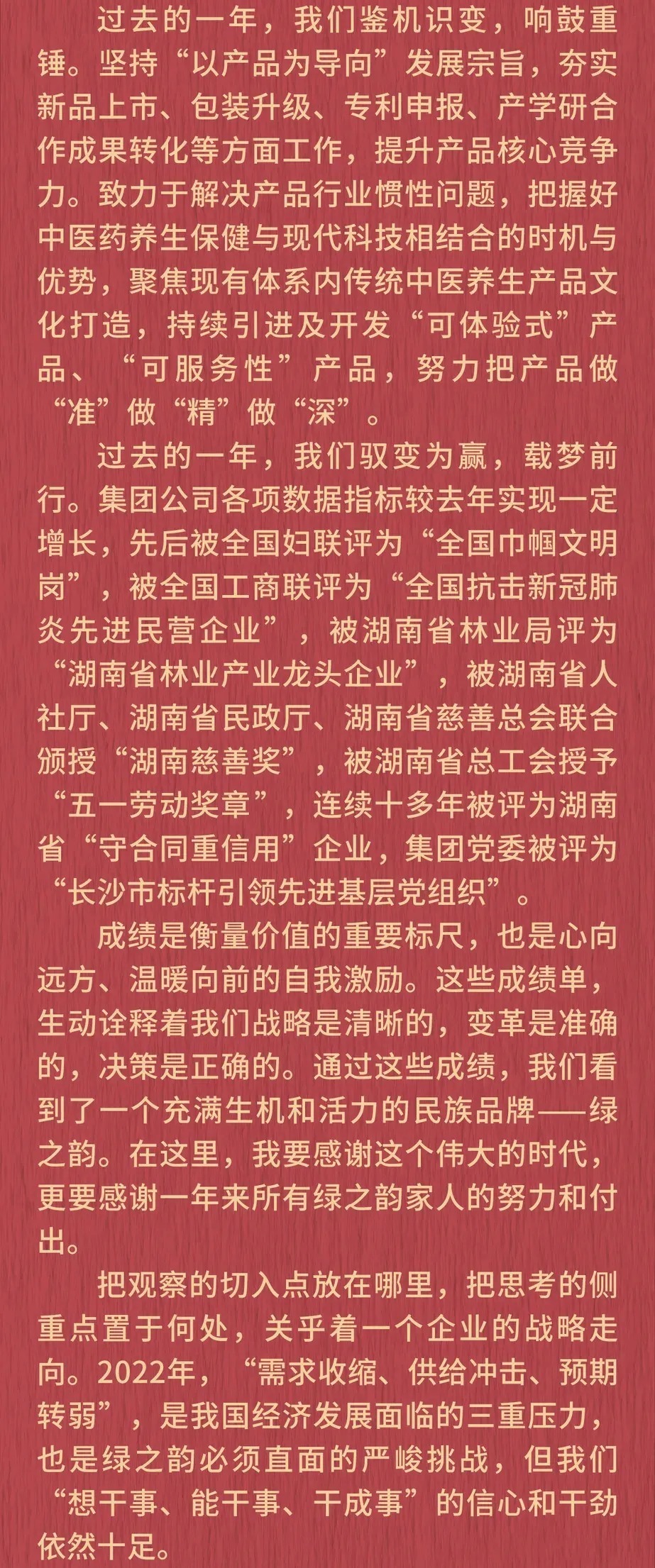 过去的一年，我们鉴机识变，响鼓重锤。坚持“以产品为导向”发展宗旨，夯实新品上市、包装升级、专利申报、产学研合作成果转化等方面工作，提升产品核心竞争力。致力于解决产品行业惯性问题，把握好中医药养生保健与现代科技相结合的时机与优势，聚焦现有体系内传统中医养生产品文化打造，持续引进及开发“可体验式”产品、“可服务性”产品，努力把产品做“准”做“精”做“深”。

过去的一年，我们驭变为赢，载梦前行。集团公司各项数据指标较去年实现一定增长，先后被全国妇联评为“全国巾帼文明岗”，被全国工商联评为“全国抗击新冠肺炎先进民营企业”，被湖南省林业局评为“湖南省林业产业龙头企业”，被湖南省人社厅、湖南省民政厅、湖南省慈善总会联合颁授“湖南慈善奖”，被湖南省总工会授予“五一劳动奖章”，连续十多年被评为湖南省“守合同重信用”企业，集团党委被评为“长沙市标杆引领先进基层党组织”。

成绩是衡量价值的重要标尺，也是心向远方、温暖向前的自我激励。这些成绩单，生动诠释着我们战略是清晰的，变革是准确的，决策是正确的。通过这些成绩，我们看到了一个充满生机和活力的民族品牌——绿之韵。在这里，我要感谢这个伟大的时代，更要感谢一年来所有绿之韵家人的努力和付出。

把观察的切入点放在哪里，把思考的侧重点置于何处，关乎着一个企业的战略走向。2022年，“需求收缩、供给冲击、预期转弱”，是我国经济发展面临的三重压力，也是绿之韵必须直面的严峻挑战，但我们“想干事、能干事、干成事”的信心和干劲依然十足。